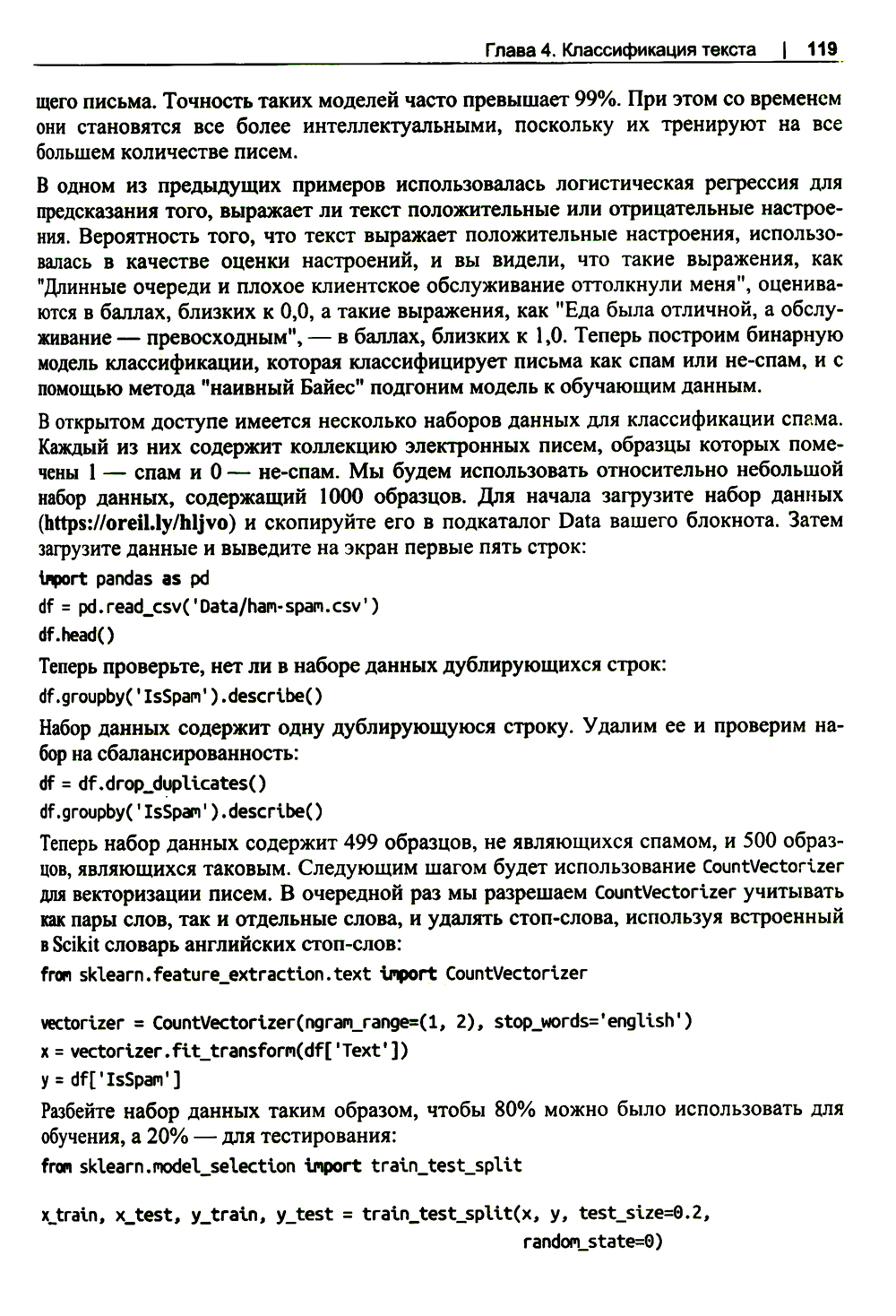 Глава 4. Классификация текста | 119

щего письма. Точность таких моделей часто превышает 99%. При этом со временем они становятся все более интеллектуальными, поскольку их тренируют на все большем количестве писем.

В одном из предыдущих примеров использовалась логистическая регрессия для предсказания того, выражает ли текст положительные или отрицательные настроения. Вероятность того, что текст выражает положительные настроения, использовалась в качестве оценки настроений, и вы видели, что такие выражения, как "Длинные очереди и плохое клиентское обслуживание оттолкнули меня", оцениваются в баллах, близких к 0,0, а такие выражения, как "Еда была отличной, а обслуживание — превосходным", — в баллах, близких к 1,0. Теперь построим бинарную модель классификации, которая классифицирует письма как спам или не-спам, и с помощью метода "наивный Байес" подгоним модель к обучающим данным.

В открытом доступе имеется несколько наборов данных для классификации спама. Каждый из них содержит коллекцию электронных писем, образцы которых помечены 1 — спам и 0 — не-спам. Мы будем использовать относительно небольшой набор данных, содержащий 1000 образцов. Для начала загрузите набор данных (https://oreil.ly/hljvo) и скопируйте его в подкаталог Data вашего блокнота. Затем загрузите данные и выведите на экран первые пять строк:

import pandas as pd
df = pd.read_csv('Data/ham-spam.csv')
df.head()

Теперь проверьте, нет ли в наборе данных дублирующихся строк:

df.groupby('IsSpam').describe()

Набор данных содержит одну дублирующуюся строку. Удалим ее и проверим набор на сбалансированность:

df = df.drop_duplicates()
df.groupby('IsSpam').describe()

Теперь набор данных содержит 499 образцов, не являющихся спамом, и 500 образцов, являющихся таковым. Следующим шагом будет использование CountVectorizer для векторизации писем. В очередной раз мы разрешаем CountVectorizer учитывать как пары слов, так и отдельные слова, и удалять стоп-слова, используя встроенный в Scikit словарь английских стоп-слов:

from sklearn.feature_extraction.text import CountVectorizer

vectorizer = CountVectorizer(ngram_range=(1, 2), stop_words='english')
x = vectorizer.fit_transform(df['Text'])
y = df['IsSpam']

Разбейте набор данных таким образом, чтобы 80% можно было использовать для обучения, а 20% — для тестирования:

from sklearn.model_selection import train_test_split

x_train, x_test, y_train, y_test = train_test_split(x, y, test_size=0.2,
random_state=0)